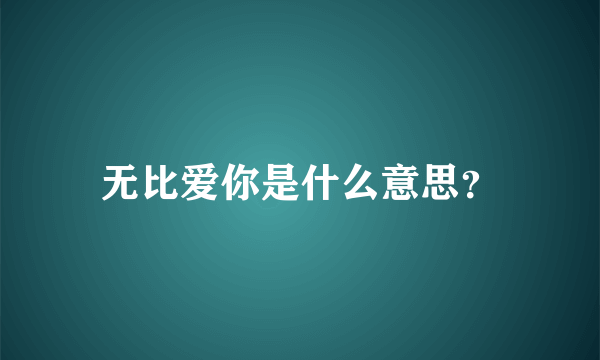 无比爱你是什么意思?